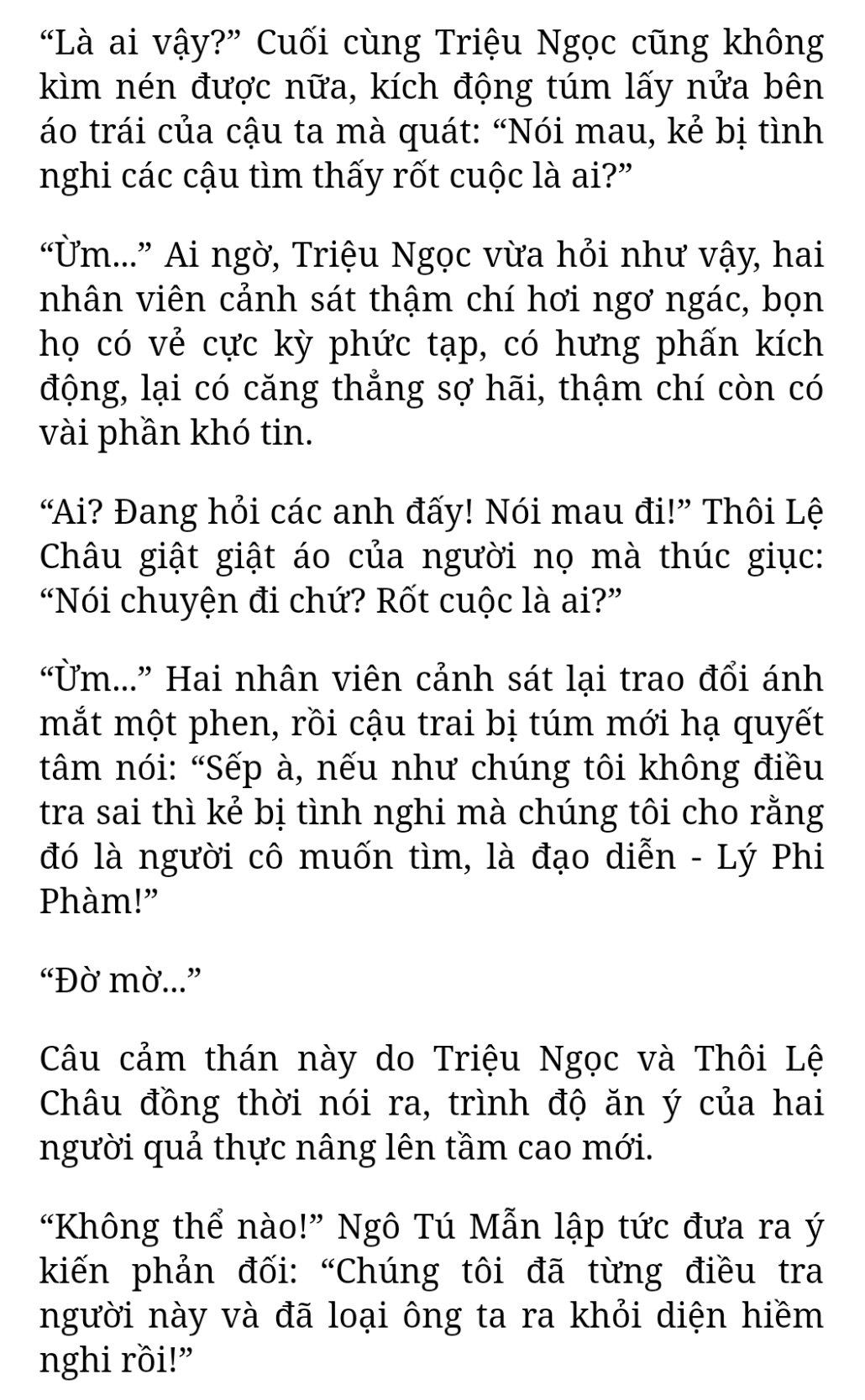 “Là ai vậy?” Cuối cùng Triệu Ngọc cũng không kìm nén được nữa, kích động túm lấy nửa bên áo trái của cậu ta mà quát: “Nói mau, kẻ bị tình nghi các cậu tìm thấy rốt cuộc là ai?”

“Ừm...” Ai ngờ, Triệu Ngọc vừa hỏi như vậy, hai nhân viên cảnh sát thậm chí hơi ngơ ngác, bọn họ có vẻ cực kỳ phức tạp, có hưng phấn kích động, lại có căng thẳng sợ hãi, thậm chí còn có vài phần khó tin.

“Ai? Đang hỏi các anh đấy! Nói mau đi!” Thôi Lệ Châu giật giật áo của người nọ mà thúc giục: “Nói chuyện đi chứ? Rốt cuộc là ai?”

“Ừm...” Hai nhân viên cảnh sát lại trao đổi ánh mắt một phen, rồi cậu trai bị túm mới hạ quyết tâm nói: “Sếp à, nếu như chúng tôi không điều tra sai thì kẻ bị tình nghi mà chúng tôi cho rằng đó là người cô muốn tìm, là đạo diễn - Lý Phi Phàm!”

“Đờ mờ...”

Câu cảm thán này do Triệu Ngọc và Thôi Lệ Châu đồng thời nói ra, trình độ ăn ý của hai người quả thực nâng lên tầm cao mới.

“Không thể nào!” Ngô Tú Mẫn lập tức đưa ra ý kiến phản đối: “Chúng tôi đã từng điều tra người này và đã loại ông ta ra khỏi diện hiềm nghi rồi!”